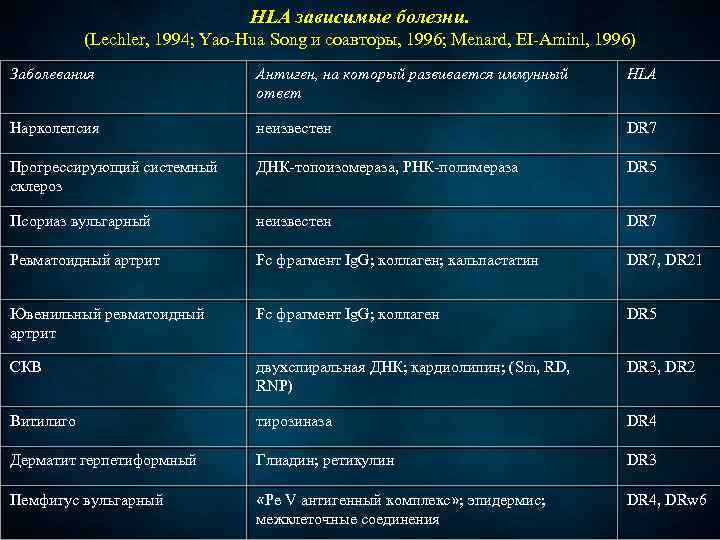 HLA зависимые болезни.
(Lechler, 1994; Yao-Hua Song и соавторы, 1996; Menard, EI-Aminl, 1996)

| Заболевания | Антиген, на который развивается иммунный ответ | HLA |
|---|---|---|
| Нарколепсия | неизвестен | DR7 |
| Прогрессирующий системный склероз | ДНК-топоизомераза, РНК-полимераза | DR5 |
| Псориаз вульгарный | неизвестен | DR7 |
| Ревматоидный артрит | Fc фрагмент IgG; коллаген; кальпастатин | DR7, DR21 |
| Ювенильный ревматоидный артрит | Fc фрагмент IgG; коллаген | DR5 |
| СКВ | двухспиральная ДНК; кардиолипин; (Sm, RD, RNP) | DR3, DR2 |
| Витилиго | тирозиназа | DR4 |
| Дерматит герпетиформный | Глиадин; ретикулин | DR3 |
| Пемфигус вульгарный | «Pe V антигенный комплекс»; эпидермис; межклеточные соединения | DR4, DRw6 |